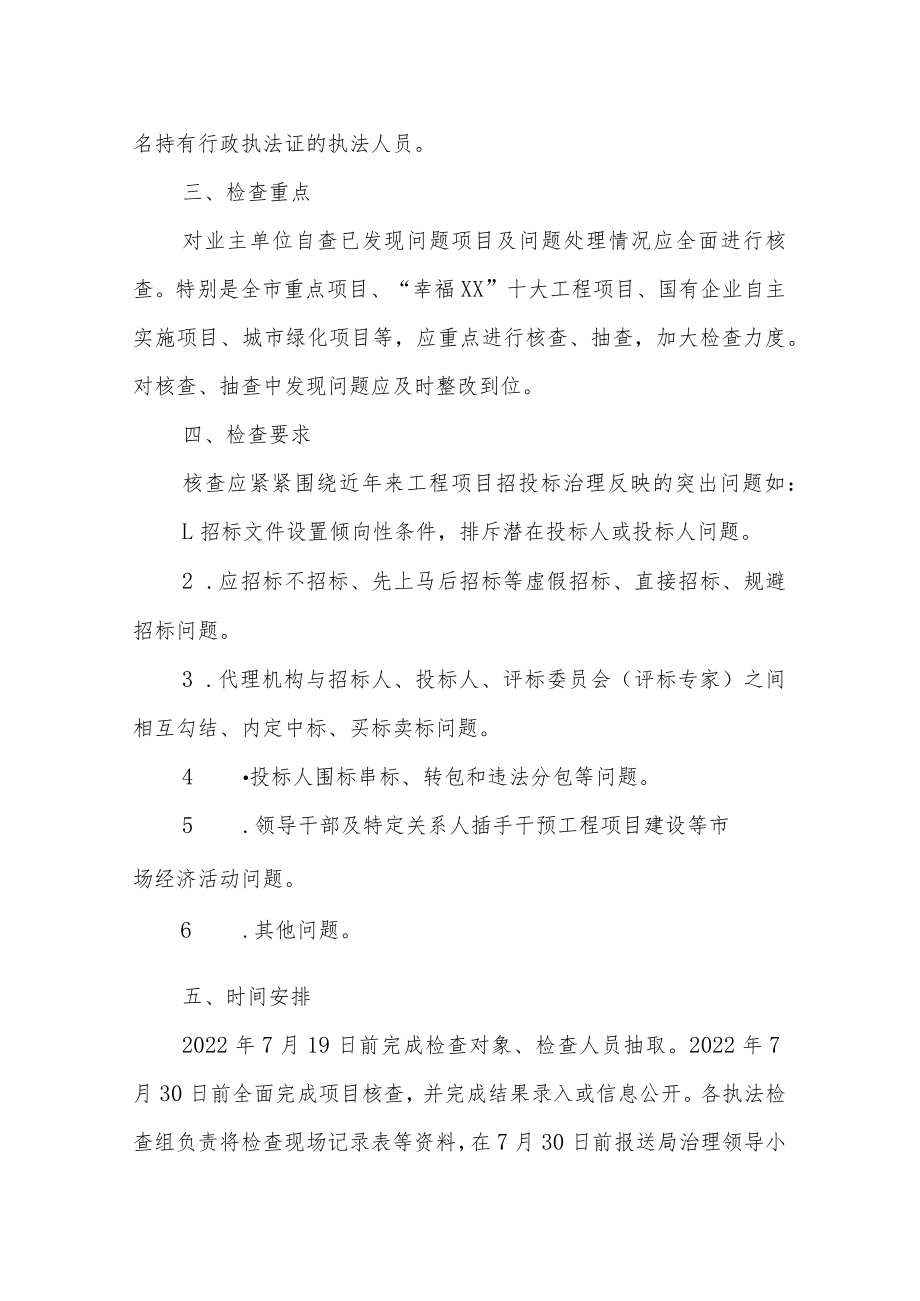 名持有行政执法证的执法人员。

三、检查重点

对业主单位自查已发现问题项目及问题处理情况应全面进行核查。特别是全市重点项目、“幸福XX”十大工程项目、国有企业自主实施项目、城市绿化项目等，应重点进行核查、抽查，加大检查力度。对核查、抽查中发现问题应及时整改到位。

四、检查要求

核查应紧紧围绕近年来工程项目招投标治理反映的突出问题如：

L招标文件设置倾向性条件，排斥潜在投标人或投标人问题。

2．应招标不招标、先上马后招标等虚假招标、直接招标、规避招标问题。

3．代理机构与招标人、投标人、评标委员会（评标专家）之间相互勾结、内定中标、买标卖标问题。

4　•投标人围标串标、转包和违法分包等问题。

5　．领导干部及特定关系人插手干预工程项目建设等市场经济活动问题。

6　．其他问题。

五、时间安排

2022年7月19日前完成检查对象、检查人员抽取。2022年7月30日前全面完成项目核查，并完成结果录入或信息公开。各执法检查组负责将检查现场记录表等资料，在7月30日前报送局治理领导小